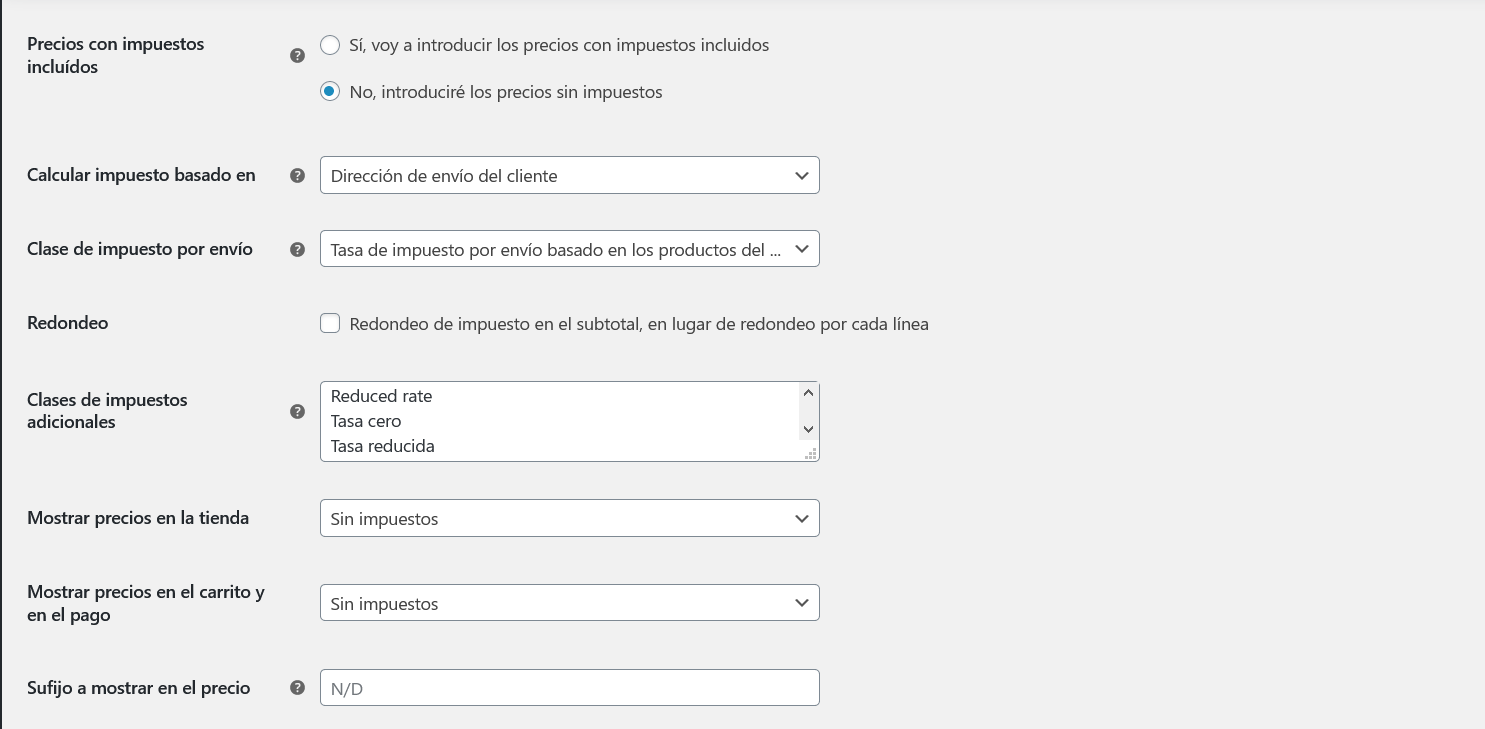 Precios con impuestos incluídos

Sí, voy a introducir los precios con impuestos incluidos

No, introduciré los precios sin impuestos

Calcular impuesto basado en

Dirección de envío del cliente

Clase de impuesto por envío

Tasa de impuesto por envío basado en los productos del ...

Redondeo

Redondeo de impuesto en el subtotal, en lugar de redondeo por cada línea

Clases de impuestos adicionales

Reduced rate
Tasa cero
Tasa reducida

Mostrar precios en la tienda

Sin impuestos

Mostrar precios en el carrito y en el pago

Sin impuestos

Sufijo a mostrar en el precio

N/D